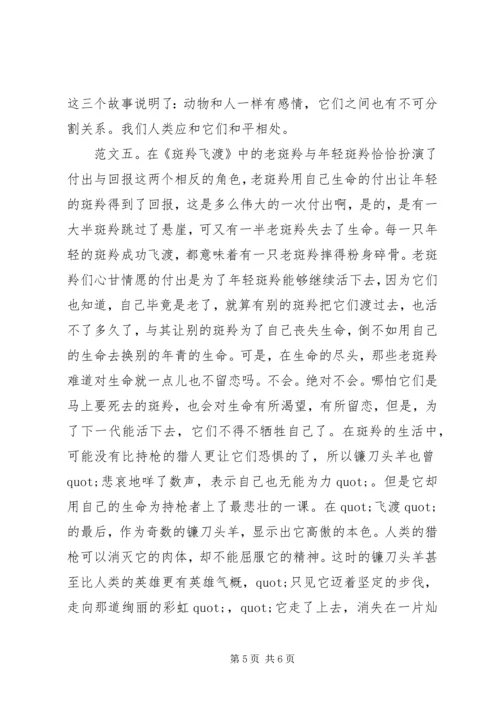 这三个故事说明了：动物和人一样有感情，它们之间也有不可分割关系。我们人类应和它们和平相处。

范文五。在《斑羚飞渡》中的老斑羚与年轻斑羚恰恰扮演了付出与回报这两个相反的角色，老斑羚用自己生命的付出让年轻的斑羚得到了回报，这是多么伟大的一次付出啊，是的，是有一大半斑羚跳过了悬崖，可又有一半老斑羚失去了生命。每一只年轻的斑羚成功飞渡，都意味着有一只老斑羚摔得粉身碎骨。老斑羚们心甘情愿的付出是为了年轻斑羚能够继续活下去，因为它们也知道，自己毕竟是老了，就算有别的斑羚把它们渡过去，也活不了多久了，与其让别的斑羚为了自己丧失生命，倒不如用自己的生命去换别的年青的生命。可是，在生命的尽头，那些老斑羚难道对生命就一点儿也不留恋吗。不会。绝对不会。哪怕它们是马上要死去的斑羚，也会对生命有所渴望，有所留恋，但是，为了下一代能活下去，它们不得不牺牲自己了。在斑羚的生活中，可能没有比持枪的猎人更让它们恐惧的了，所以镰刀头羊也曾quot;悲哀地咩了数声，表示自己也无能为力quot;。但是它却用自己的生命为持枪者上了最悲壮的一课。在quot;飞渡quot;的最后，作为奇数的镰刀头羊，显示出它高傲的本色。人类的猎枪可以消灭它的肉体，却不能屈服它的精神。这时的镰刀头羊甚至比人类的英雄更有英雄气概，quot;只见它迈着坚定的步伐，走向那道绚丽的彩虹quot;，quot;它走了上去，消失在一片灿

第5页 共6页